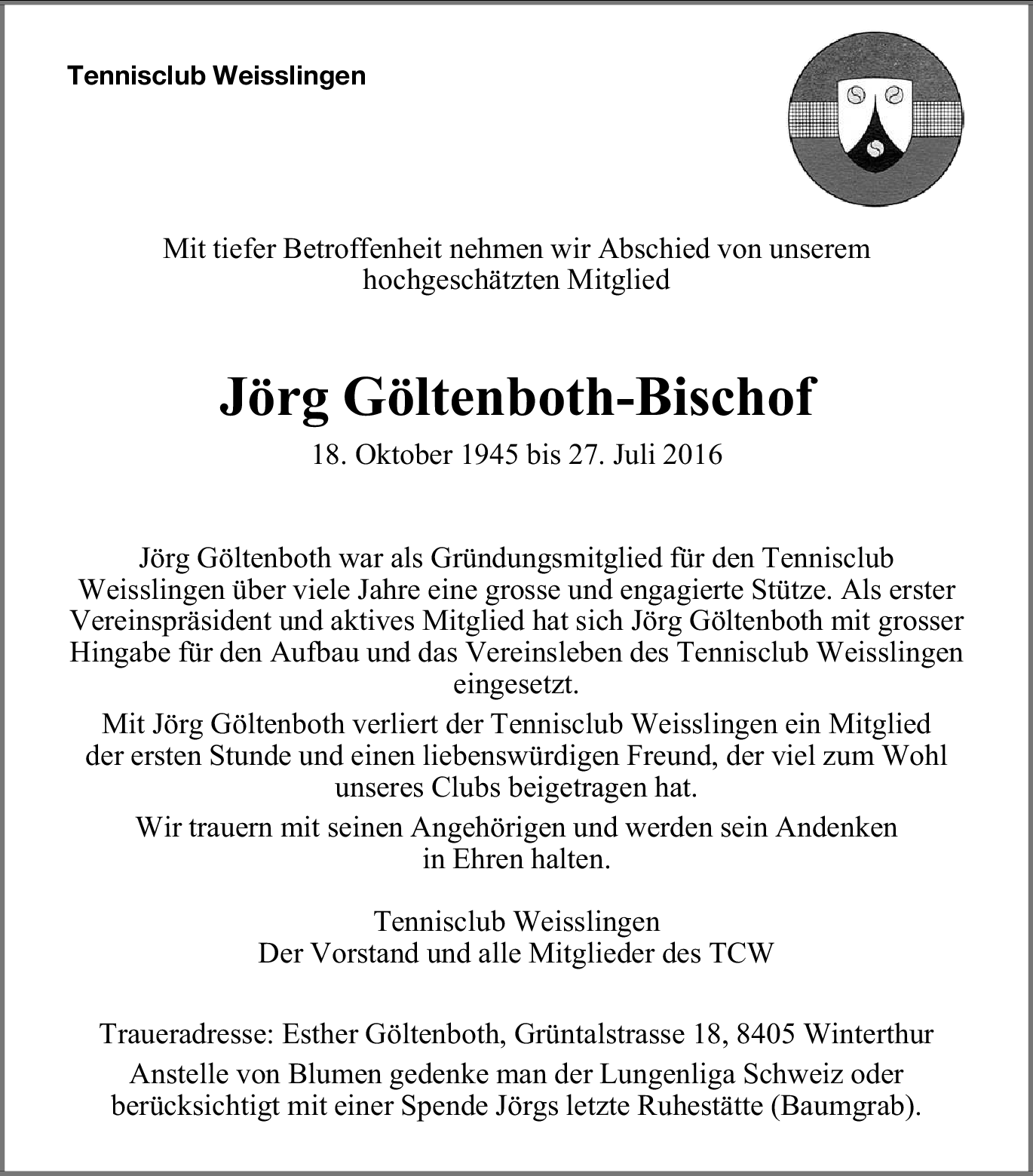 Tennisclub Weisslingen

Mit tiefer Betroffenheit nehmen wir Abschied von unserem hochgeschätzten Mitglied

Jörg Göltenboth-Bischof

18. Oktober 1945 bis 27. Juli 2016

Jörg Göltenboth war als Gründungsmitglied für den Tennisclub Weisslingen über viele Jahre eine grosse und engagierte Stütze. Als erster Vereinspräsident und aktives Mitglied hat sich Jörg Göltenboth mit grosser Hingabe für den Aufbau und das Vereinsleben des Tennisclub Weisslingen eingesetzt.

Mit Jörg Göltenboth verliert der Tennisclub Weisslingen ein Mitglied der ersten Stunde und einen liebenswürdigen Freund, der viel zum Wohl unseres Clubs beigetragen hat.

Wir trauern mit seinen Angehörigen und werden sein Andenken in Ehren halten.

Tennisclub Weisslingen
Der Vorstand und alle Mitglieder des TCW

Traueradresse: Esther Göltenboth, Grüntalstrasse 18, 8405 Winterthur

Anstelle von Blumen gedenke man der Lungenliga Schweiz oder berücksichtigt mit einer Spende Jörgs letzte Ruhestätte (Baumgrab).